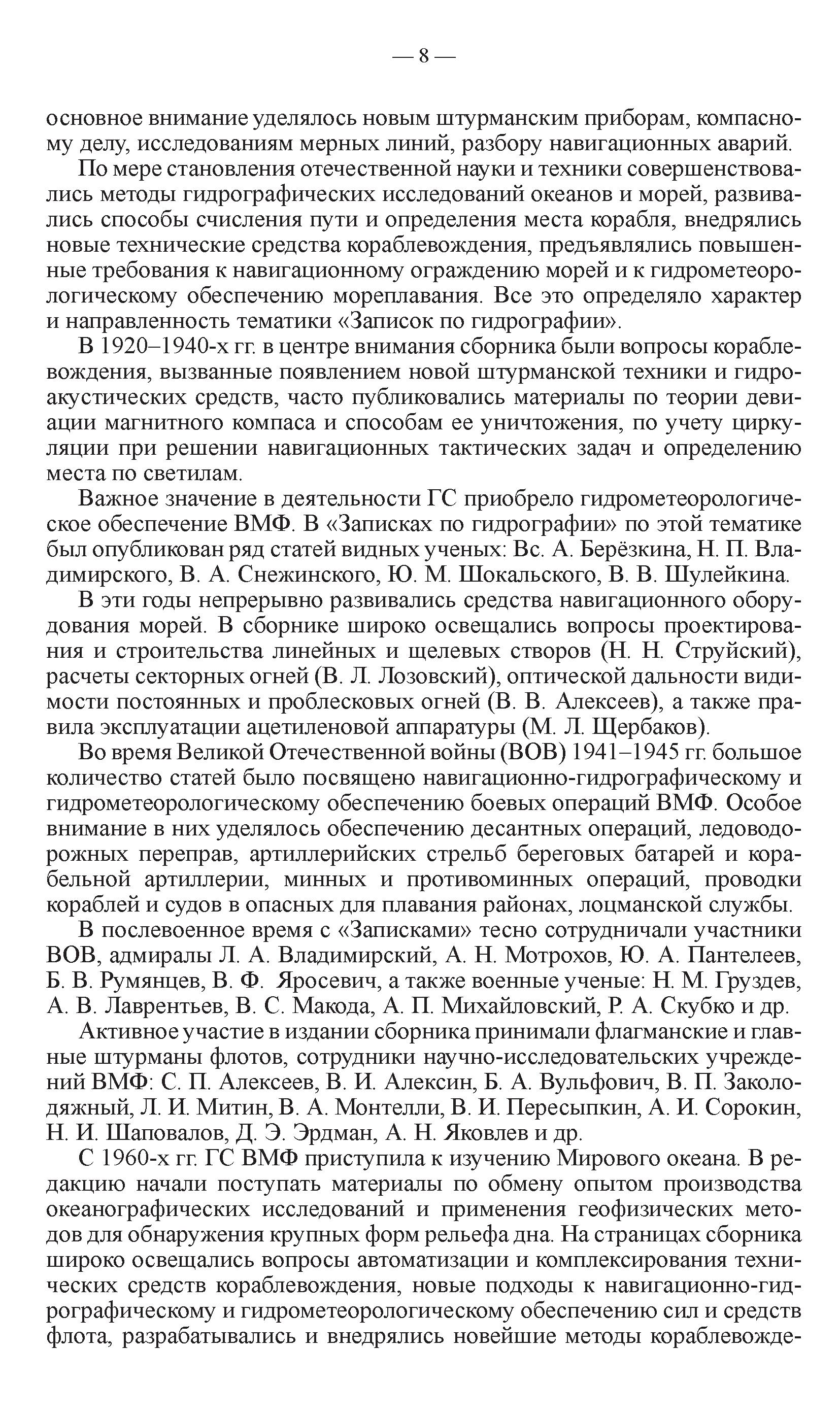 — 8 —

основное внимание уделялось новым штурманским приборам, компасному делу, исследованиям мерных линий, разбору навигационных аварий.

По мере становления отечественной науки и техники совершенствовались методы гидрографических исследований океанов и морей, развивались способы счисления пути и определения места корабля, внедрялись новые технические средства кораблевождения, предъявлялись повышенные требования к навигационному ограждению морей и к гидрометеорологическому обеспечению мореплавания. Все это определяло характер и направленность тематики «Записок по гидрографии».

В 1920–1940-х гг. в центре внимания сборника были вопросы кораблевождения, вызванные появлением новой штурманской техники и гидроакустических средств, часто публиковались материалы по теории девиации магнитного компаса и способам ее уничтожения, по учету циркуляции при решении навигационных тактических задач и определению места по светилам.

Важное значение в деятельности ГС приобрело гидрометеорологическое обеспечение ВМФ. В «Записках по гидрографии» по этой тематике был опубликован ряд статей видных ученых: Вс. А. Берёзкина, Н. П. Владимирского, В. А. Снежинского, Ю. М. Шокальского, В. В. Шулейкина.

В эти годы непрерывно развивались средства навигационного оборудования морей. В сборнике широко освещались вопросы проектирования и строительства линейных и щелевых створов (Н. Н. Струйский), расчеты секторных огней (В. Л. Лозовский), оптической дальности видимости постоянных и проблесковых огней (В. В. Алексеев), а также правила эксплуатации ацетиленовой аппаратуры (М. Л. Щербаков).

Во время Великой Отечественной войны (ВОВ) 1941–1945 гг. большое количество статей было посвящено навигационно-гидрографическому и гидрометеорологическому обеспечению боевых операций ВМФ. Особое внимание в них уделялось обеспечению десантных операций, ледоводорожных переправ, артиллерийских стрельб береговых батарей и корабельной артиллерии, минных и противоминных операций, проводки кораблей и судов в опасных для плавания районах, лоцманской службы.

В послевоенное время с «Записками» тесно сотрудничали участники ВОВ, адмиралы Л. А. Владимирский, А. Н. Мотрохов, Ю. А. Пантелеев, Б. В. Румянцев, В. Ф. Яросевич, а также военные ученые: Н. М. Груздев, А. В. Лаврентьев, В. С. Макода, А. П. Михайловский, Р. А. Скубко и др.

Активное участие в издании сборника принимали флагманские и главные штурманы флотов, сотрудники научно-исследовательских учреждений ВМФ: С. П. Алексеев, В. И. Алексин, Б. А. Вульфович, В. П. Заколодяжный, Л. И. Митин, В. А. Монтелли, В. И. Пересыпкин, А. И. Сорокин, Н. И. Шаповалов, Д. Э. Эрдман, А. Н. Яковлев и др.

С 1960-х гг. ГС ВМФ приступила к изучению Мирового океана. В редакцию начали поступать материалы по обмену опытом производства океанографических исследований и применения геофизических методов для обнаружения крупных форм рельефа дна. На страницах сборника широко освещались вопросы автоматизации и комплексирования технических средств кораблевождения, новые подходы к навигационно-гидрографическому и гидрометеорологическому обеспечению сил и средств флота, разрабатывались и внедрялись новейшие методы кораблевожде-